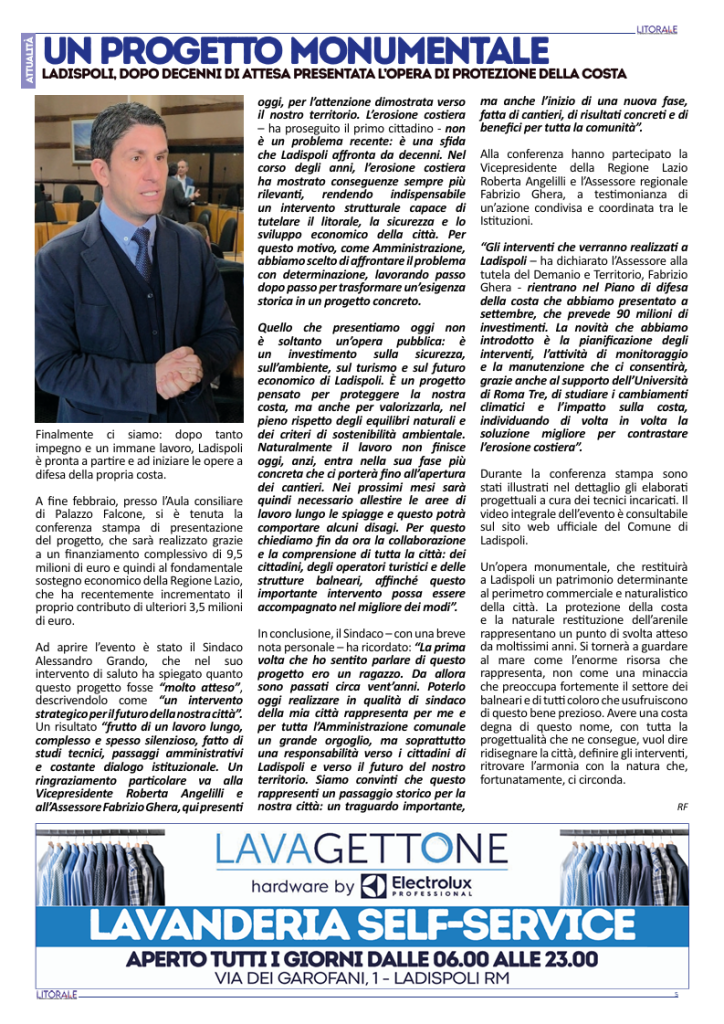 LITORALE

ATTUALITÀ

UN PROGETTO MONUMENTALE

LADISPOLI, DOPO DECENNI DI ATTESA PRESENTATA L'OPERA DI PROTEZIONE DELLA COSTA

Finalmente ci siamo: dopo tanto impegno e un immane lavoro, Ladispoli è pronta a partire e ad iniziare le opere a difesa della propria costa.

A fine febbraio, presso l'Aula consiliare di Palazzo Falcone, si è tenuta la conferenza stampa di presentazione del progetto, che sarà realizzato grazie a un finanziamento complessivo di 9,5 milioni di euro e quindi al fondamentale sostegno economico della Regione Lazio, che ha recentemente incrementato il proprio contributo di ulteriori 3,5 milioni di euro.

Ad aprire l'evento è stato il Sindaco Alessandro Grando, che nel suo intervento di saluto ha spiegato quanto questo progetto fosse "molto atteso", descrivendolo come "un intervento strategico per il futuro della nostra città". Un risultato "frutto di un lavoro lungo, complesso e spesso silenzioso, fatto di studi tecnici, passaggi amministrativi e costante dialogo istituzionale. Un ringraziamento particolare va alla Vicepresidente Roberta Angelilli e all'Assessore Fabrizio Ghera, qui presenti oggi, per l'attenzione dimostrata verso il nostro territorio. L'erosione costiera – ha proseguito il primo cittadino - non è un problema recente: è una sfida che Ladispoli affronta da decenni. Nel corso degli anni, l'erosione costiera ha mostrato conseguenze sempre più rilevanti, rendendo indispensabile un intervento strutturale capace di tutelare il litorale, la sicurezza e lo sviluppo economico della città. Per questo motivo, come Amministrazione, abbiamo scelto di affrontare il problema con determinazione, lavorando passo dopo passo per trasformare un'esigenza storica in un progetto concreto.

Quello che presentiamo oggi non è soltanto un'opera pubblica: è un investimento sulla sicurezza, sull'ambiente, sul turismo e sul futuro economico di Ladispoli. È un progetto pensato per proteggere la nostra costa, ma anche per valorizzarla, nel pieno rispetto degli equilibri naturali e dei criteri di sostenibilità ambientale. Naturalmente il lavoro non finisce oggi, anzi, entra nella sua fase più concreta che ci porterà fino all'apertura dei cantieri. Nei prossimi mesi sarà quindi necessario allestire le aree di lavoro lungo le spiagge e questo potrà comportare alcuni disagi. Per questo chiediamo fin da ora la collaborazione e la comprensione di tutta la città: dei cittadini, degli operatori turistici e delle strutture balneari, affinché questo importante intervento possa essere accompagnato nel migliore dei modi".

In conclusione, il Sindaco – con una breve nota personale – ha ricordato: "La prima volta che ho sentito parlare di questo progetto ero un ragazzo. Da allora sono passati circa vent'anni. Poterlo oggi realizzare in qualità di sindaco della mia città rappresenta per me e per tutta l'Amministrazione comunale un grande orgoglio, ma soprattutto una responsabilità verso i cittadini di Ladispoli e verso il futuro del nostro territorio. Siamo convinti che questo rappresenti un passaggio storico per la nostra città: un traguardo importante, ma anche l'inizio di una nuova fase, fatta di cantieri, di risultati concreti e di benefici per tutta la comunità".

Alla conferenza hanno partecipato la Vicepresidente della Regione Lazio Roberta Angelilli e l'Assessore regionale Fabrizio Ghera, a testimonianza di un'azione condivisa e coordinata tra le Istituzioni.

"Gli interventi che verranno realizzati a Ladispoli – ha dichiarato l'Assessore alla tutela del Demanio e Territorio, Fabrizio Ghera - rientrano nel Piano di difesa della costa che abbiamo presentato a settembre, che prevede 90 milioni di investimenti. La novità che abbiamo introdotto è la pianificazione degli interventi, l'attività di monitoraggio e la manutenzione che ci consentirà, grazie anche al supporto dell'Università di Roma Tre, di studiare i cambiamenti climatici e l'impatto sulla costa, individuando di volta in volta la soluzione migliore per contrastare l'erosione costiera".

Durante la conferenza stampa sono stati illustrati nel dettaglio gli elaborati progettuali a cura dei tecnici incaricati. Il video integrale dell'evento è consultabile sul sito web ufficiale del Comune di Ladispoli.

Un'opera monumentale, che restituirà a Ladispoli un patrimonio determinante al perimetro commerciale e naturalistico della città. La protezione della costa e la naturale restituzione dell'arenile rappresentano un punto di svolta atteso da moltissimi anni. Si tornerà a guardare al mare come l'enorme risorsa che rappresenta, non come una minaccia che preoccupa fortemente il settore dei balneari e di tutti coloro che usufruiscono di questo bene prezioso. Avere una costa degna di questo nome, con tutta la progettualità che ne consegue, vuol dire ridisegnare la città, definire gli interventi, ritrovare l'armonia con la natura che, fortunatamente, ci circonda.

RF

LAVAGETTONE
hardware by Electrolux PROFESSIONAL
LAVANDERIA SELF-SERVICE
APERTO TUTTI I GIORNI DALLE 06.00 ALLE 23.00
VIA DEI GAROFANI, 1 - LADISPOLI RM

LITORALE
5